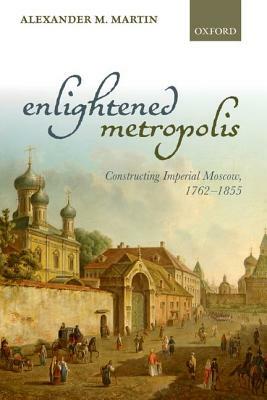 ALEXANDER M. MARTIN

OXFORD

enlightened metropolis

Constructing Imperial Moscow, 1762–1855